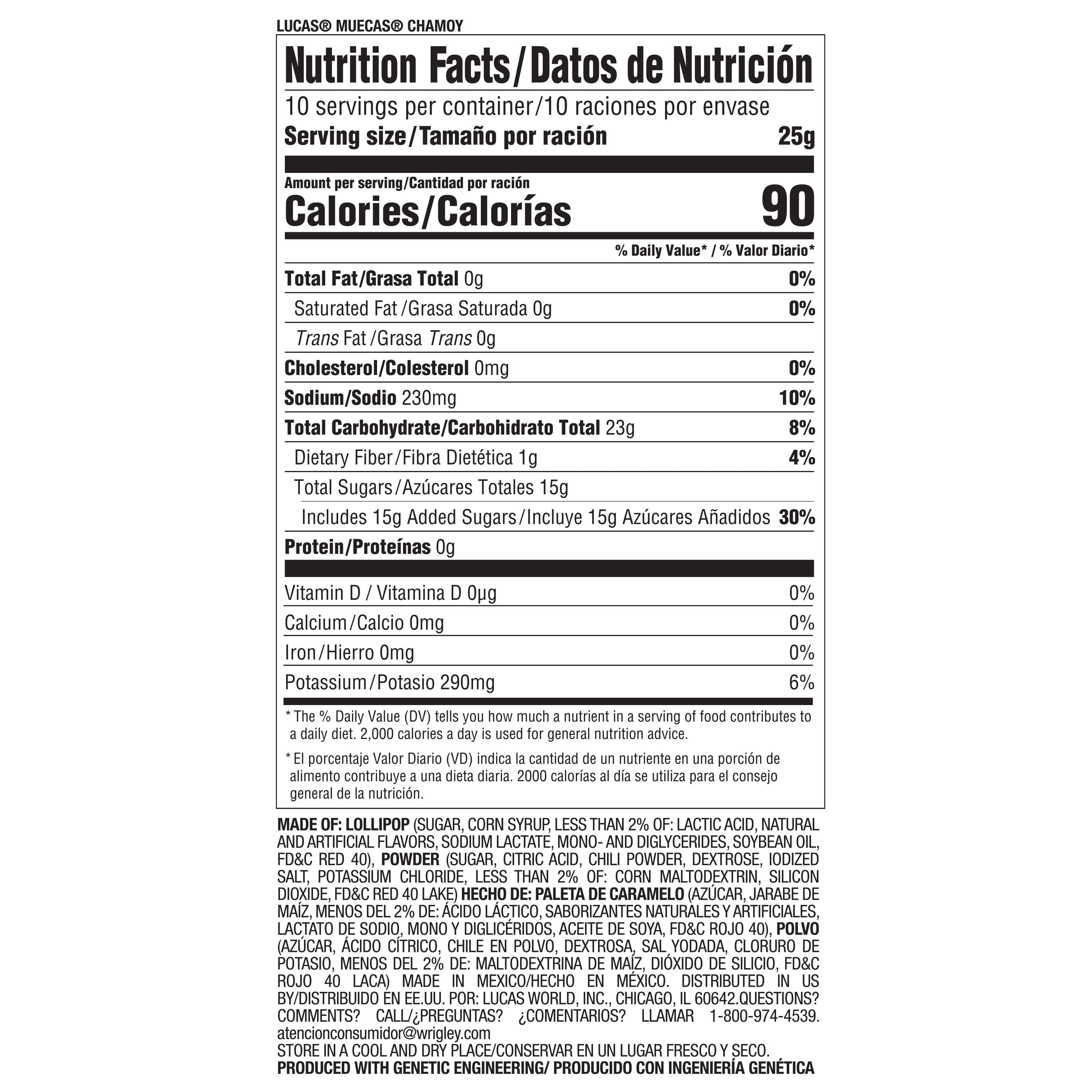 LUCAS® MUECAS® CHAMOY

Nutrition Facts/Datos de Nutrición

10 servings per container/10 raciones por envase

Serving size/Tamaño por ración 25g

Amount per serving/Cantidad por ración

Calories/Calorías 90

% Daily Value* / % Valor Diario*

Total Fat/Grasa Total 0g 0%

Saturated Fat/Grasa Saturada 0g 0%

Trans Fat/Grasa Trans 0g

Cholesterol/Colesterol 0mg 0%

Sodium/Sodio 230mg 10%

Total Carbohydrate/Carbohidrato Total 23g 8%

Dietary Fiber/Fibra Dietética 1g 4%

Total Sugars/Azúcares Totales 15g

Includes 15g Added Sugars/Incluye 15g Azúcares Añadidos 30%

Protein/Proteínas 0g

Vitamin D / Vitamina D 0µg 0%

Calcium/Calcio 0mg 0%

Iron/Hierro 0mg 0%

Potassium/Potasio 290mg 6%

* The % Daily Value (DV) tells you how much a nutrient in a serving of food contributes to a daily diet. 2,000 calories a day is used for general nutrition advice.

* El porcentaje Valor Diario (VD) indica la cantidad de un nutriente en una porción de alimento contribuye a una dieta diaria. 2000 calorías al día se utiliza para el consejo general de la nutrición.

MADE OF: LOLLIPOP (SUGAR, CORN SYRUP, LESS THAN 2% OF: LACTIC ACID, NATURAL AND ARTIFICIAL FLAVORS, SODIUM LACTATE, MONO- AND DIGLYCERIDES, SOYBEAN OIL, FD&C RED 40), POWDER (SUGAR, CITRIC ACID, CHILI POWDER, DEXTROSE, IODIZED SALT, POTASSIUM CHLORIDE, LESS THAN 2% OF: CORN MALTODEXTRIN, SILICON DIOXIDE, FD&C RED 40 LAKE) HECHO DE: PALETA DE CARAMELO (AZÚCAR, JARABE DE MAÍZ, MENOS DEL 2% DE: ÁCIDO LÁCTICO, SABORIZANTES NATURALES Y ARTIFICIALES, LACTATO DE SODIO, MONO Y DIGLICÉRIDOS, ACEITE DE SOYA, FD&C ROJO 40), POLVO (AZÚCAR, ÁCIDO CÍTRICO, CHILE EN POLVO, DEXTROSA, SAL YODADA, CLORURO DE POTASIO, MENOS DEL 2% DE: MALTODEXTRINA DE MAÍZ, DIÓXIDO DE SILICIO, FD&C ROJO 40 LACA) MADE IN MEXICO/HECHO EN MÉXICO. DISTRIBUTED IN US BY/DISTRIBUIDO EN EE.UU. POR: LUCAS WORLD, INC., CHICAGO, IL 60642.QUESTIONS? COMMENTS? CALL/¿PREGUNTAS? ¿COMENTARIOS? LLAMAR 1-800-974-4539. atencionconsumidor@wrigley.com
STORE IN A COOL AND DRY PLACE/CONSERVAR EN UN LUGAR FRESCO Y SECO.
PRODUCED WITH GENETIC ENGINEERING/ PRODUCIDO CON INGENIERÍA GENÉTICA